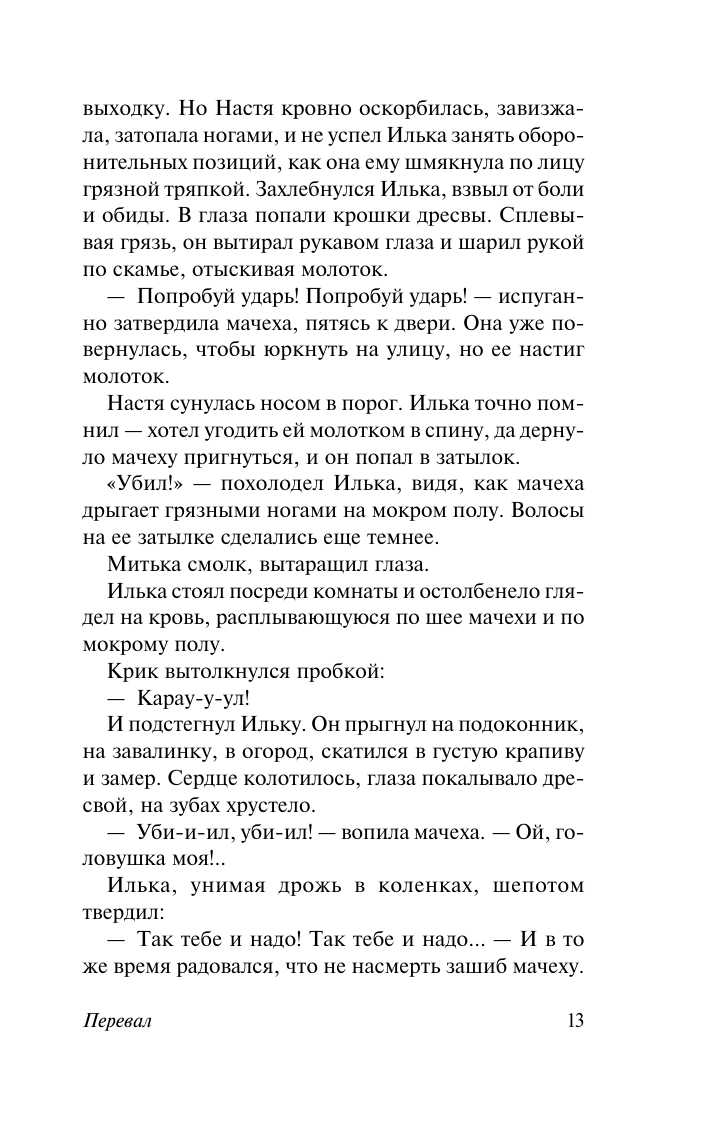 выходку. Но Настя кровно оскорбилась, завизжала, затопала ногами, и не успел Илька занять оборонительных позиций, как она ему шмякнула по лицу грязной тряпкой. Захлебнулся Илька, взвыл от боли и обиды. В глаза попали крошки дресвы. Сплевывая грязь, он вытирал рукавом глаза и шарил рукой по скамье, отыскивая молоток.

— Попробуй ударь! Попробуй ударь! — испуганно затвердила мачеха, пятясь к двери. Она уже повернулась, чтобы юркнуть на улицу, но ее настиг молоток.

Настя сунулась носом в порог. Илька точно помнил — хотел угодить ей молотком в спину, да дернуло мачеху пригнуться, и он попал в затылок.

«Убил!» — похолодел Илька, видя, как мачеха дрыгает грязными ногами на мокром полу. Волосы на ее затылке сделались еще темнее.

Митька смолк, вытаращил глаза.

Илька стоял посреди комнаты и остолбенело глядел на кровь, расплывающуюся по шее мачехи и по мокрому полу.

Крик вытолкнулся пробкой:

— Карау-у-ул!

И подстегнул Ильку. Он прыгнул на подоконник, на завалинку, в огород, скатился в густую крапиву и замер. Сердце колотилось, глаза покалывало дресвой, на зубах хрустело.

— Уби-и-ил, уби-ил! — вопила мачеха. — Ой, головушка моя!..

Илька, унимая дрожь в коленках, шепотом твердил:

— Так тебе и надо! Так тебе и надо... — И в то же время радовался, что не насмерть зашиб мачеху.

Перевал 13